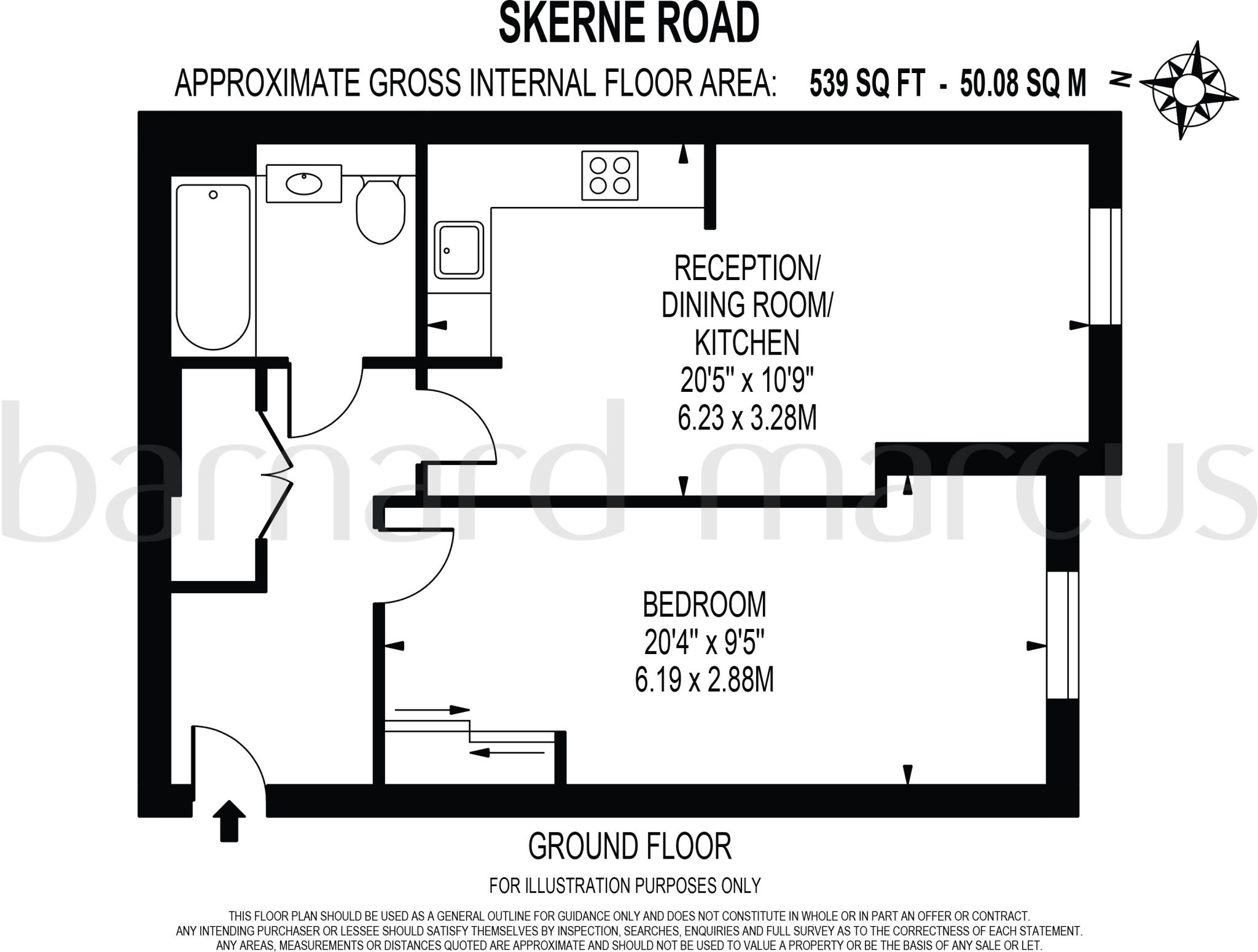 SKERNE ROAD

APPROXIMATE GROSS INTERNAL FLOOR AREA: 539 SQ FT - 50.08 SQ M

N

RECEPTION/ DINING ROOM/ KITCHEN
20'5" x 10'9"
6.23 x 3.28M

barnard marcus

BEDROOM
20'4" x 9'5"
6.19 x 2.88M

GROUND FLOOR

FOR ILLUSTRATION PURPOSES ONLY

THIS FLOOR PLAN SHOULD BE USED AS A GENERAL OUTLINE FOR GUIDANCE ONLY AND DOES NOT CONSTITUTE IN WHOLE OR IN PART AN OFFER OR CONTRACT. ANY INTENDING PURCHASER OR LESSEE SHOULD SATISFY THEMSELVES BY INSPECTION, SEARCHES, ENQUIRIES AND FULL SURVEY AS TO THE CORRECTNESS OF EACH STATEMENT. ANY AREAS, MEASUREMENTS OR DISTANCES QUOTED ARE APPROXIMATE AND SHOULD NOT BE USED TO VALUE A PROPERTY OR BE THE BASIS OF ANY SALE OR LET.